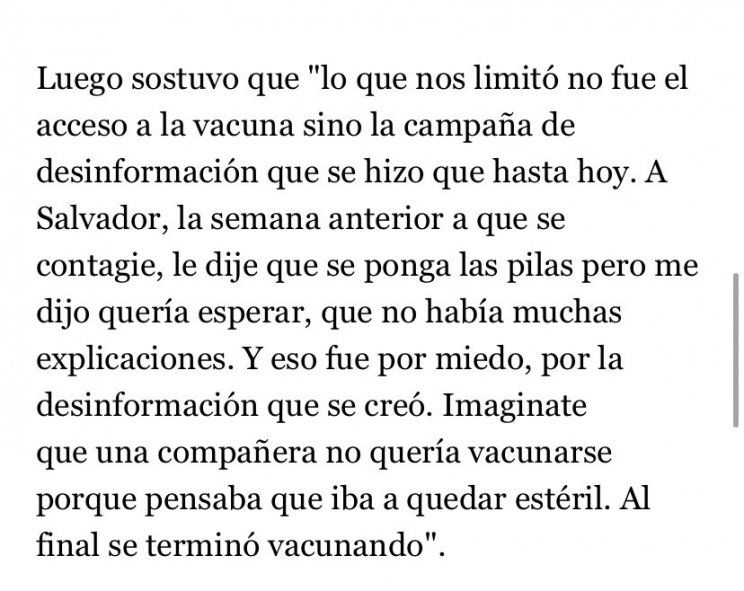 Luego sostuvo que "lo que nos limitó no fue el acceso a la vacuna sino la campaña de desinformación que se hizo que hasta hoy. A Salvador, la semana anterior a que se contagie, le dije que se ponga las pilas pero me dijo quería esperar, que no había muchas explicaciones. Y eso fue por miedo, por la desinformación que se creó. Imaginate que una compañera no quería vacunarse porque pensaba que iba a quedar estéril. Al final se terminó vacunando".